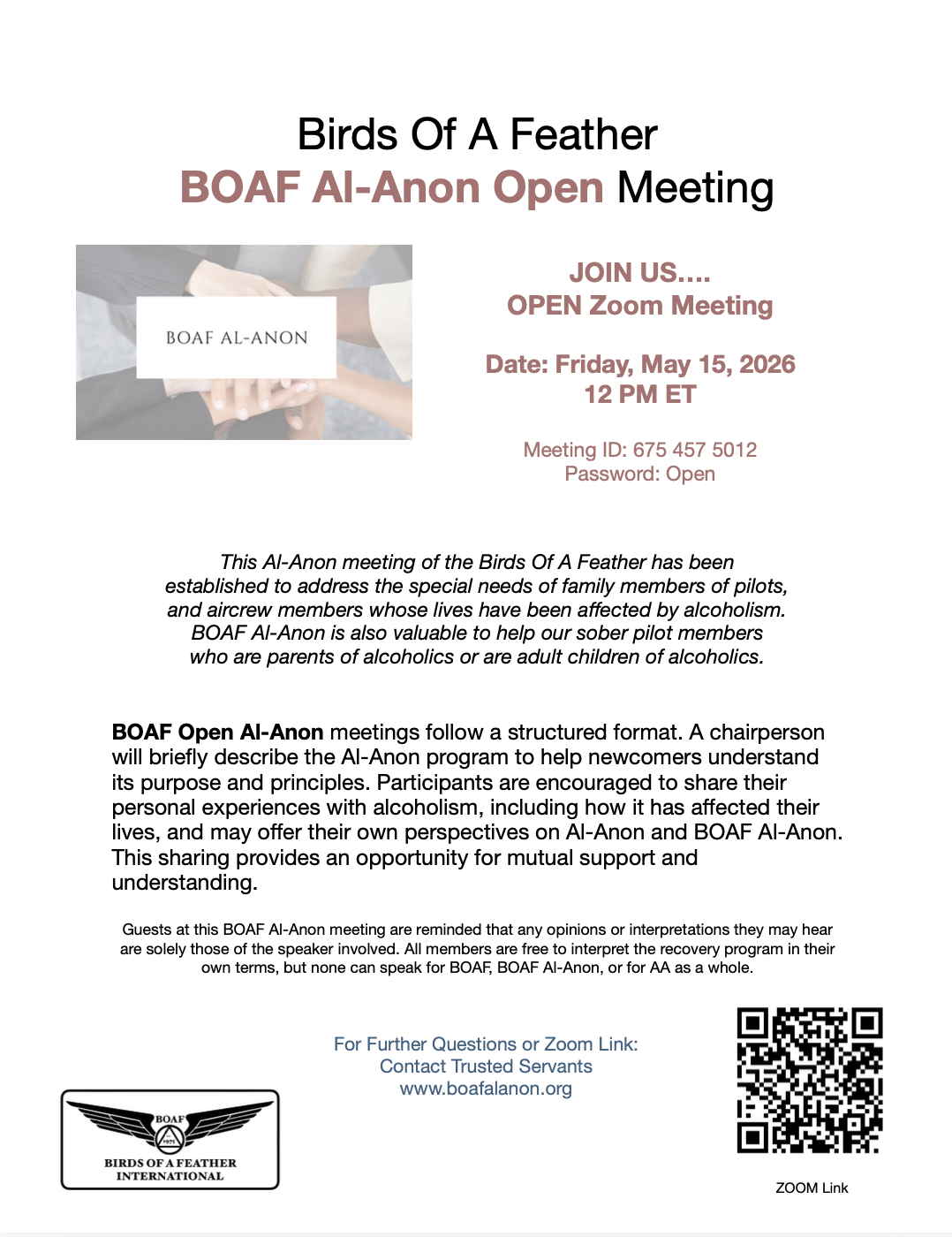 Birds Of A Feather
BOAF Al-Anon Open Meeting

BOAF AL-ANON

JOIN US....
OPEN Zoom Meeting

Date: Friday, May 15, 2026
12 PM ET

Meeting ID: 675 457 5012
Password: Open

This Al-Anon meeting of the Birds Of A Feather has been established to address the special needs of family members of pilots, and aircrew members whose lives have been affected by alcoholism. BOAF Al-Anon is also valuable to help our sober pilot members who are parents of alcoholics or are adult children of alcoholics.

BOAF Open Al-Anon meetings follow a structured format. A chairperson will briefly describe the Al-Anon program to help newcomers understand its purpose and principles. Participants are encouraged to share their personal experiences with alcoholism, including how it has affected their lives, and may offer their own perspectives on Al-Anon and BOAF Al-Anon. This sharing provides an opportunity for mutual support and understanding.

Guests at this BOAF Al-Anon meeting are reminded that any opinions or interpretations they may hear are solely those of the speaker involved. All members are free to interpret the recovery program in their own terms, but none can speak for BOAF, BOAF Al-Anon, or for AA as a whole.

For Further Questions or Zoom Link:
Contact Trusted Servants
www.boafalanon.org

BOAF
1975
BIRDS OF A FEATHER
INTERNATIONAL

ZOOM Link